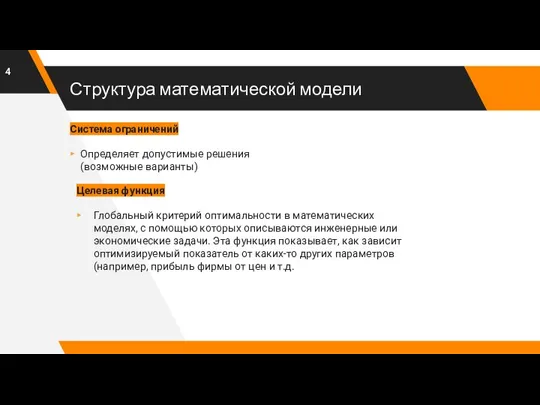 4

Структура математической модели

Система ограничений

▸ Определяет допустимые решения (возможные варианты)

Целевая функция

▸ Глобальный критерий оптимальности в математических моделях, с помощью которых описываются инженерные или экономические задачи. Эта функция показывает, как зависит оптимизируемый показатель от каких-то других параметров (например, прибыль фирмы от цен и т.д.